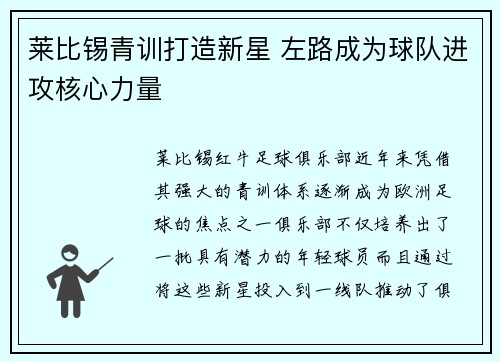 莱比锡青训打造新星 左路成为球队进攻核心力量

莱比锡红牛足球俱乐部近年来凭借其强大的青训体系逐渐成为欧洲足球的焦点之一俱乐部不仅培养出了一批具有潜力的年轻球员而且通过将这些新星投入到一线队推动了俱